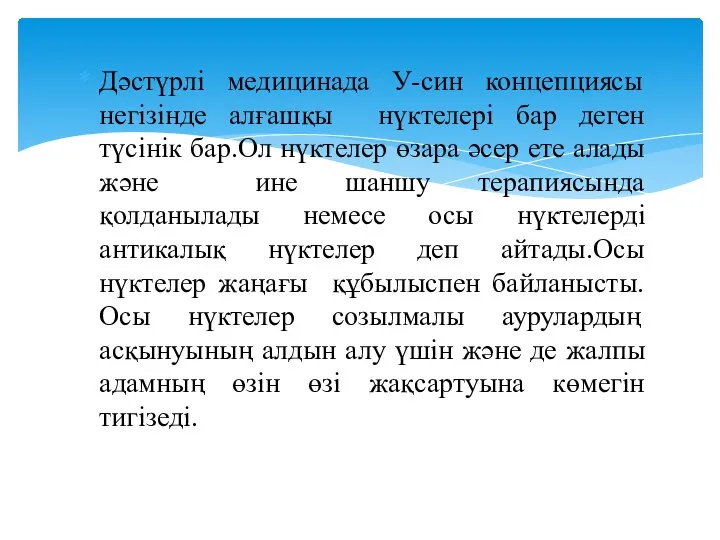 Дәстүрлі медицинада У-син концепциясы негізінде алғашқы нүктелері бар деген түсінік бар.Ол нүктелер өзара әсер ете алады және ине шаншу терапиясында қолданылады немесе осы нүктелерді антикалық нүктелер деп айтады.Осы нүктелер жаңағы құбылыспен байланысты. Осы нүктелер созылмалы аурулардың асқынуының алдын алу үшін және де жалпы адамның өзін өзі жақсартуына көмегін тигізеді.